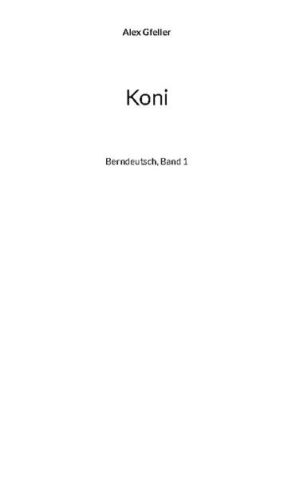 Alex Gfeller

Koni

Berndeutsch, Band 1